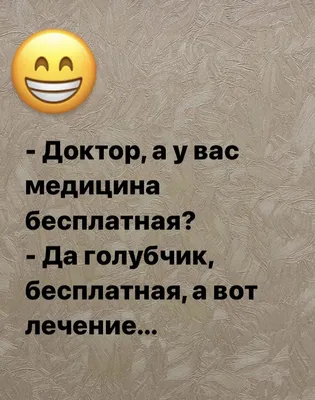 - Доктор, а у вас медицина бесплатная?
- Да голубчик, бесплатная, а вот лечение...